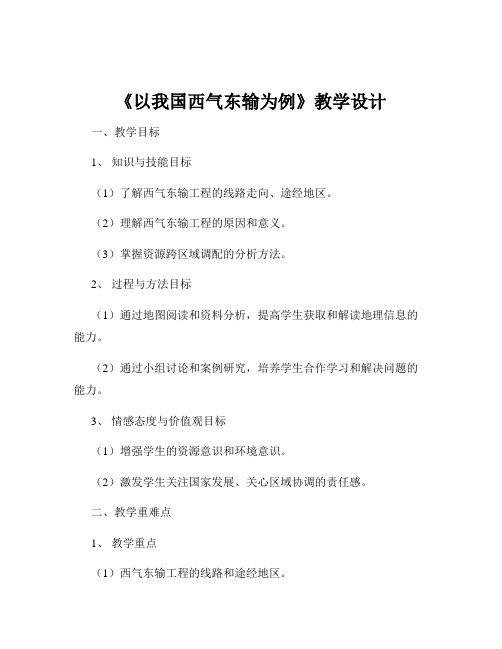 《以我国西气东输为例》教学设计

一、教学目标

1、知识与技能目标

（1）了解西气东输工程的线路走向、途经地区。

（2）理解西气东输工程的原因和意义。

（3）掌握资源跨区域调配的分析方法。

2、过程与方法目标

（1）通过地图阅读和资料分析，提高学生获取和解读地理信息的能力。

（2）通过小组讨论和案例研究，培养学生合作学习和解决问题的能力。

3、情感态度与价值观目标

（1）增强学生的资源意识和环境意识。

（2）激发学生关注国家发展、关心区域协调的责任感。

二、教学重难点

1、教学重点

（1）西气东输工程的线路和途经地区。